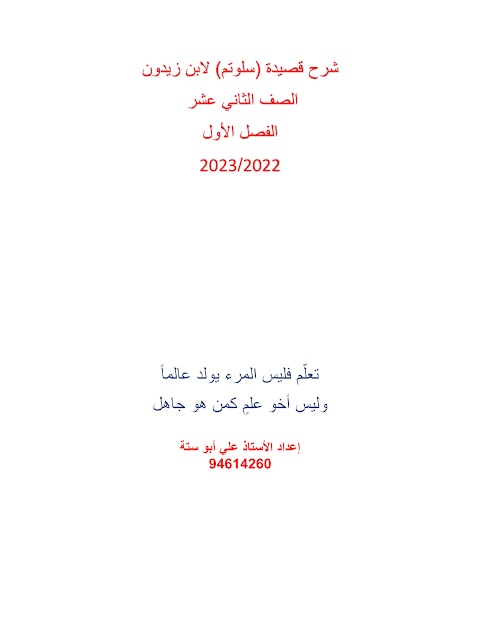 شرح قصيدة (سلوتم) لابن زيدون

الصف الثاني عشر

الفصل الأول

2023/2022

تعلّم فليس المرء يولد عالماً

وليس أخو علمٍ كمن هو جاهل

إعداد الأستاذ علي أبو ستة
94614260